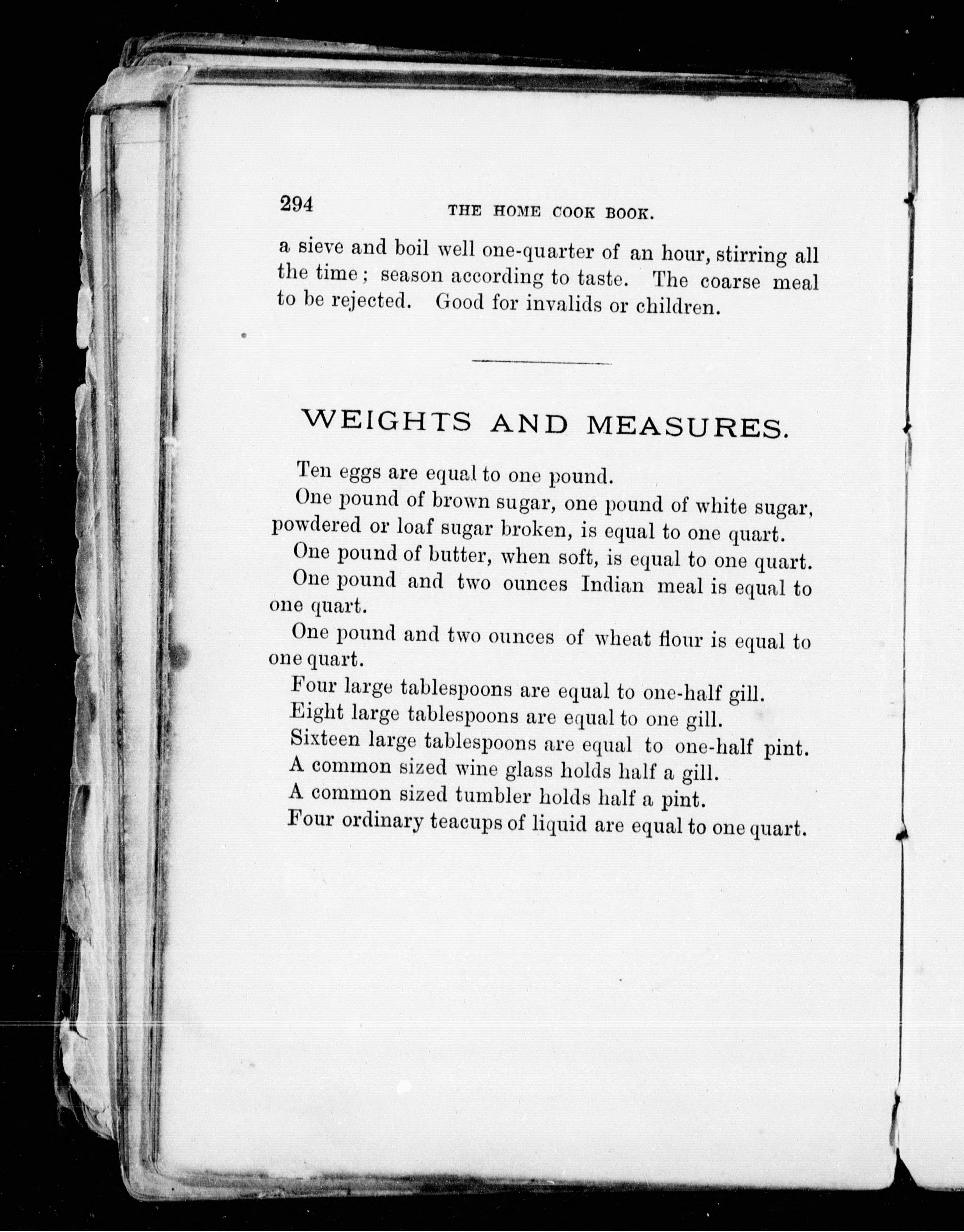 294 THE HOME COOK BOOK.

a sieve and boil well one-quarter of an hour, stirring all the time; season according to taste. The coarse meal to be rejected. Good for invalids or children.

WEIGHTS AND MEASURES.

Ten eggs are equal to one pound.

One pound of brown sugar, one pound of white sugar, powdered or loaf sugar broken, is equal to one quart.

One pound of butter, when soft, is equal to one quart.

One pound and two ounces Indian meal is equal to one quart.

One pound and two ounces of wheat flour is equal to one quart.

Four large tablespoons are equal to one-half gill.

Eight large tablespoons are equal to one gill.

Sixteen large tablespoons are equal to one-half pint.

A common sized wine glass holds half a gill.

A common sized tumbler holds half a pint.

Four ordinary teacups of liquid are equal to one quart.